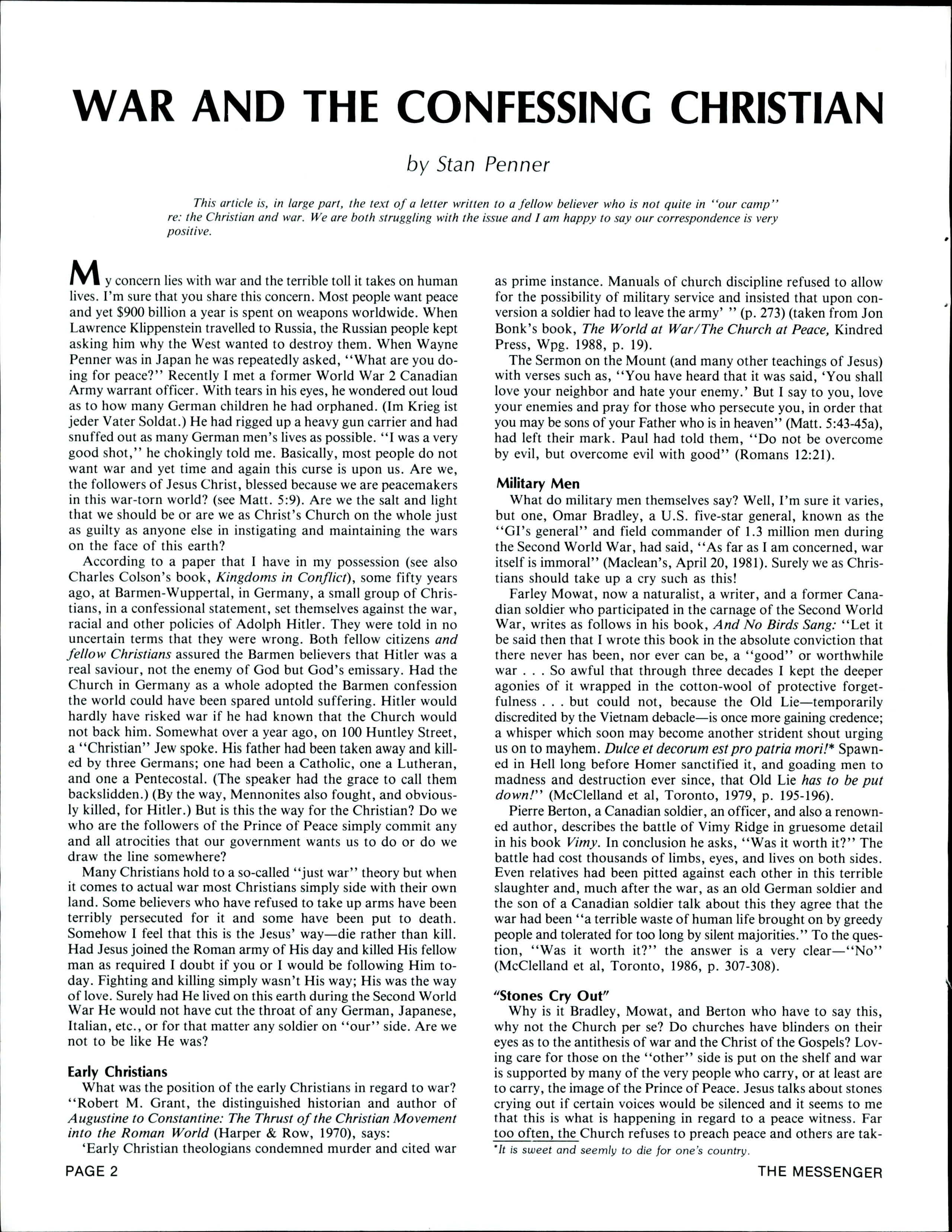 WAR AND THE CONFESSING CHRISTIAN

by Stan Penner

This article is, in large part, the text of a letter written to a fellow believer who is not quite in "our camp" re: the Christian and war. We are both struggling with the issue and I am happy to say our correspondence is very positive.

My concern lies with war and the terrible toll it takes on human lives. I'm sure that you share this concern. Most people want peace and yet $900 billion a year is spent on weapons worldwide. When Lawrence Klippenstein travelled to Russia, the Russian people kept asking him why the West wanted to destroy them. When Wayne Penner was in Japan he was repeatedly asked, "What are you doing for peace?" Recently I met a former World War 2 Canadian Army warrant officer. With tears in his eyes, he wondered out loud as to how many German children he had orphaned. (Im Krieg ist jeder Vater Soldat.) He had rigged up a heavy gun carrier and had snuffed out as many German men's lives as possible. "I was a very good shot," he chokingly told me. Basically, most people do not want war and yet time and again this curse is upon us. Are we, the followers of Jesus Christ, blessed because we are peacemakers in this war-torn world? (see Matt. 5:9). Are we the salt and light that we should be or are we as Christ's Church on the whole just as guilty as anyone else in instigating and maintaining the wars on the face of this earth?

According to a paper that I have in my possession (see also Charles Colson's book, Kingdoms in Conflict), some fifty years ago, at Barmen-Wuppertal, in Germany, a small group of Christians, in a confessional statement, set themselves against the war, racial and other policies of Adolph Hitler. They were told in no uncertain terms that they were wrong. Both fellow citizens and fellow Christians assured the Barmen believers that Hitler was a real saviour, not the enemy of God but God's emissary. Had the Church in Germany as a whole adopted the Barmen confession the world could have been spared untold suffering. Hitler would hardly have risked war if he had known that the Church would not back him. Somewhat over a year ago, on 100 Huntley Street, a "Christian" Jew spoke. His father had been taken away and killed by three Germans; one had been a Catholic, one a Lutheran, and one a Pentecostal. (The speaker had the grace to call them backslidden.) (By the way, Mennonites also fought, and obviously killed, for Hitler.) But is this the way for the Christian? Do we who are the followers of the Prince of Peace simply commit any and all atrocities that our government wants us to do or do we draw the line somewhere?

Many Christians hold to a so-called "just war" theory but when it comes to actual war most Christians simply side with their own land. Some believers who have refused to take up arms have been terribly persecuted for it and some have been put to death. Somehow I feel that this is the Jesus' way—die rather than kill. Had Jesus joined the Roman army of His day and killed His fellow man as required I doubt if you or I would be following Him today. Fighting and killing simply wasn't His way; His was the way of love. Surely had He lived on this earth during the Second World War He would not have cut the throat of any German, Japanese, Italian, etc., or for that matter any soldier on "our" side. Are we not to be like He was?

Early Christians
What was the position of the early Christians in regard to war? "Robert M. Grant, the distinguished historian and author of Augustine to Constantine: The Thrust of the Christian Movement into the Roman World (Harper & Row, 1970), says:
'Early Christian theologians condemned murder and cited war as prime instance. Manuals of church discipline refused to allow for the possibility of military service and insisted that upon conversion a soldier had to leave the army' " (p. 273) (taken from Jon Bonk's book, The World at War/The Church at Peace, Kindred Press, Wpg. 1988, p. 19).

The Sermon on the Mount (and many other teachings of Jesus) with verses such as, "You have heard that it was said, 'You shall love your neighbor and hate your enemy.' But I say to you, love your enemies and pray for those who persecute you, in order that you may be sons of your Father who is in heaven" (Matt. 5:43-45a), had left their mark. Paul had told them, "Do not be overcome by evil, but overcome evil with good" (Romans 12:21).

Military Men
What do military men themselves say? Well, I'm sure it varies, but one, Omar Bradley, a U.S. five-star general, known as the "GI's general" and field commander of 1.3 million men during the Second World War, had said, "As far as I am concerned, war itself is immoral" (Maclean's, April 20, 1981). Surely we as Christians should take up a cry such as this!

Farley Mowat, now a naturalist, a writer, and a former Canadian soldier who participated in the carnage of the Second World War, writes as follows in his book, And No Birds Sang: "Let it be said then that I wrote this book in the absolute conviction that there never has been, nor ever can be, a "good" or worthwhile war . . . So awful that through three decades I kept the deeper agonies of it wrapped in the cotton-wool of protective forgetfulness . . . but could not, because the Old Lie—temporarily discredited by the Vietnam debacle—is once more gaining credence; a whisper which soon may become another strident shout urging us on to mayhem. Dulce et decorum est pro patria mori!* Spawned in Hell long before Homer sanctified it, and goading men to madness and destruction ever since, that Old Lie has to be put down!" (McClelland et al, Toronto, 1979, p. 195-196).

Pierre Berton, a Canadian soldier, an officer, and also a renowned author, describes the battle of Vimy Ridge in gruesome detail in his book Vimy. In conclusion he asks, "Was it worth it?" The battle had cost thousands of limbs, eyes, and lives on both sides. Even relatives had been pitted against each other in this terrible slaughter and, much after the war, as an old German soldier and the son of a Canadian soldier talk about this they agree that the war had been "a terrible waste of human life brought on by greedy people and tolerated for too long by silent majorities." To the question, "Was it worth it?" the answer is a very clear—"No" (McClelland et al, Toronto, 1986, p. 307-308).

"Stones Cry Out"
Why is it Bradley, Mowat, and Berton who have to say this, why not the Church per se? Do churches have blinders on their eyes as to the antithesis of war and the Christ of the Gospels? Loving care for those on the "other" side is put on the shelf and war is supported by many of the very people who carry, or at least are to carry, the image of the Prince of Peace. Jesus talks about stones crying out if certain voices would be silenced and it seems to me that this is what is happening in regard to a peace witness. Far too often, the Church refuses to preach peace and others are tak-

*It is sweet and seemly to die for one's country.

PAGE 2

THE MESSENGER